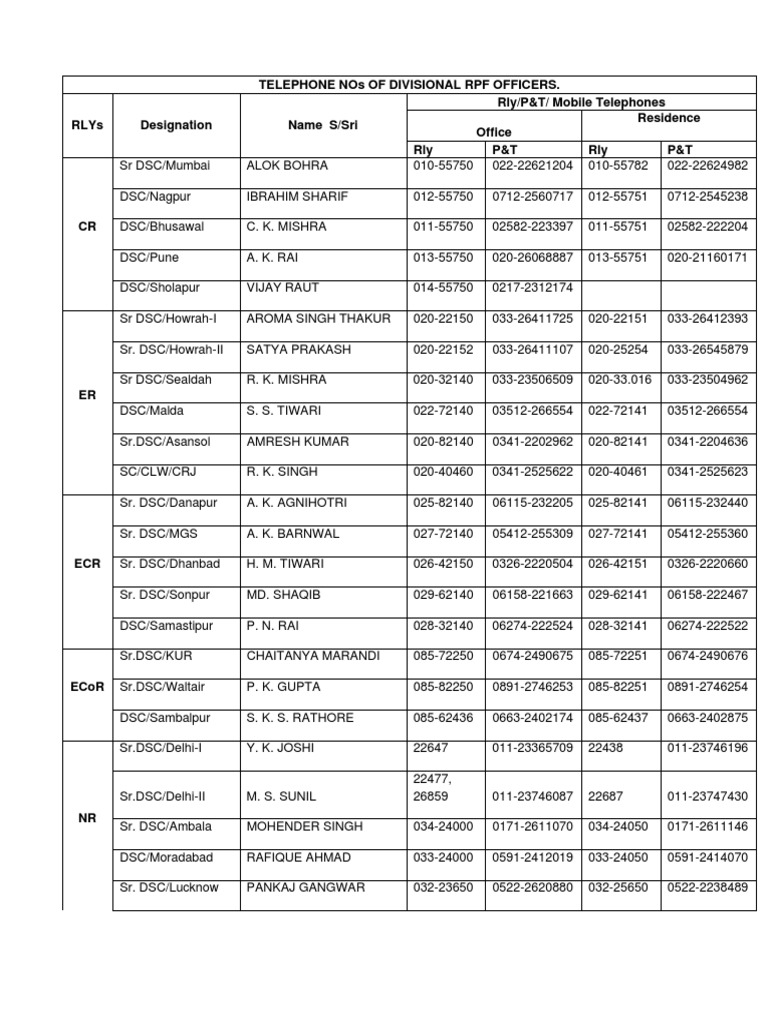 TELEPHONE NOs OF DIVISIONAL RPF OFFICERS.

| RLYs | Designation | Name S/Sri | Rly/P&T/ Mobile Telephones | | | |
|---|---|---|---|---|---|---|
| | | | Office | | Residence | |
| | | | Rly | P&T | Rly | P&T |
| CR | Sr DSC/Mumbai | ALOK BOHRA | 010-55750 | 022-22621204 | 010-55782 | 022-22624982 |
| | DSC/Nagpur | IBRAHIM SHARIF | 012-55750 | 0712-2560717 | 012-55751 | 0712-2545238 |
| | DSC/Bhusawal | C. K. MISHRA | 011-55750 | 02582-223397 | 011-55751 | 02582-222204 |
| | DSC/Pune | A. K. RAI | 013-55750 | 020-26068887 | 013-55751 | 020-21160171 |
| | DSC/Sholapur | VIJAY RAUT | 014-55750 | 0217-2312174 | | |
| ER | Sr DSC/Howrah-I | AROMA SINGH THAKUR | 020-22150 | 033-26411725 | 020-22151 | 033-26412393 |
| | Sr. DSC/Howrah-II | SATYA PRAKASH | 020-22152 | 033-26411107 | 020-25254 | 033-26545879 |
| | Sr DSC/Sealdah | R. K. MISHRA | 020-32140 | 033-23506509 | 020-33.016 | 033-23504962 |
| | DSC/Malda | S. S. TIWARI | 022-72140 | 03512-266554 | 022-72141 | 03512-266554 |
| | Sr.DSC/Asansol | AMRESH KUMAR | 020-82140 | 0341-2202962 | 020-82141 | 0341-2204636 |
| | SC/CLW/CRJ | R. K. SINGH | 020-40460 | 0341-2525622 | 020-40461 | 0341-2525623 |
| ECR | Sr. DSC/Danapur | A. K. AGNIHOTRI | 025-82140 | 06115-232205 | 025-82141 | 06115-232440 |
| | Sr. DSC/MGS | A. K. BARNWAL | 027-72140 | 05412-255309 | 027-72141 | 05412-255360 |
| | Sr. DSC/Dhanbad | H. M. TIWARI | 026-42150 | 0326-2220504 | 026-42151 | 0326-2220660 |
| | Sr. DSC/Sonpur | MD. SHAQIB | 029-62140 | 06158-221663 | 029-62141 | 06158-222467 |
| | DSC/Samastipur | P. N. RAI | 028-32140 | 06274-222524 | 028-32141 | 06274-222522 |
| ECoR | Sr.DSC/KUR | CHAITANYA MARANDI | 085-72250 | 0674-2490675 | 085-72251 | 0674-2490676 |
| | Sr.DSC/Waltair | P. K. GUPTA | 085-82250 | 0891-2746253 | 085-82251 | 0891-2746254 |
| | DSC/Sambalpur | S. K. S. RATHORE | 085-62436 | 0663-2402174 | 085-62437 | 0663-2402875 |
| NR | Sr.DSC/Delhi-I | Y. K. JOSHI | 22647 | 011-23365709 | 22438 | 011-23746196 |
| | Sr.DSC/Delhi-II | M. S. SUNIL | 22477, 26859 | 011-23746087 | 22687 | 011-23747430 |
| | Sr. DSC/Ambala | MOHENDER SINGH | 034-24000 | 0171-2611070 | 034-24050 | 0171-2611146 |
| | DSC/Moradabad | RAFIQUE AHMAD | 033-24000 | 0591-2412019 | 033-24050 | 0591-2414070 |
| | Sr. DSC/Lucknow | PANKAJ GANGWAR | 032-23650 | 0522-2620880 | 032-25650 | 0522-2238489 |